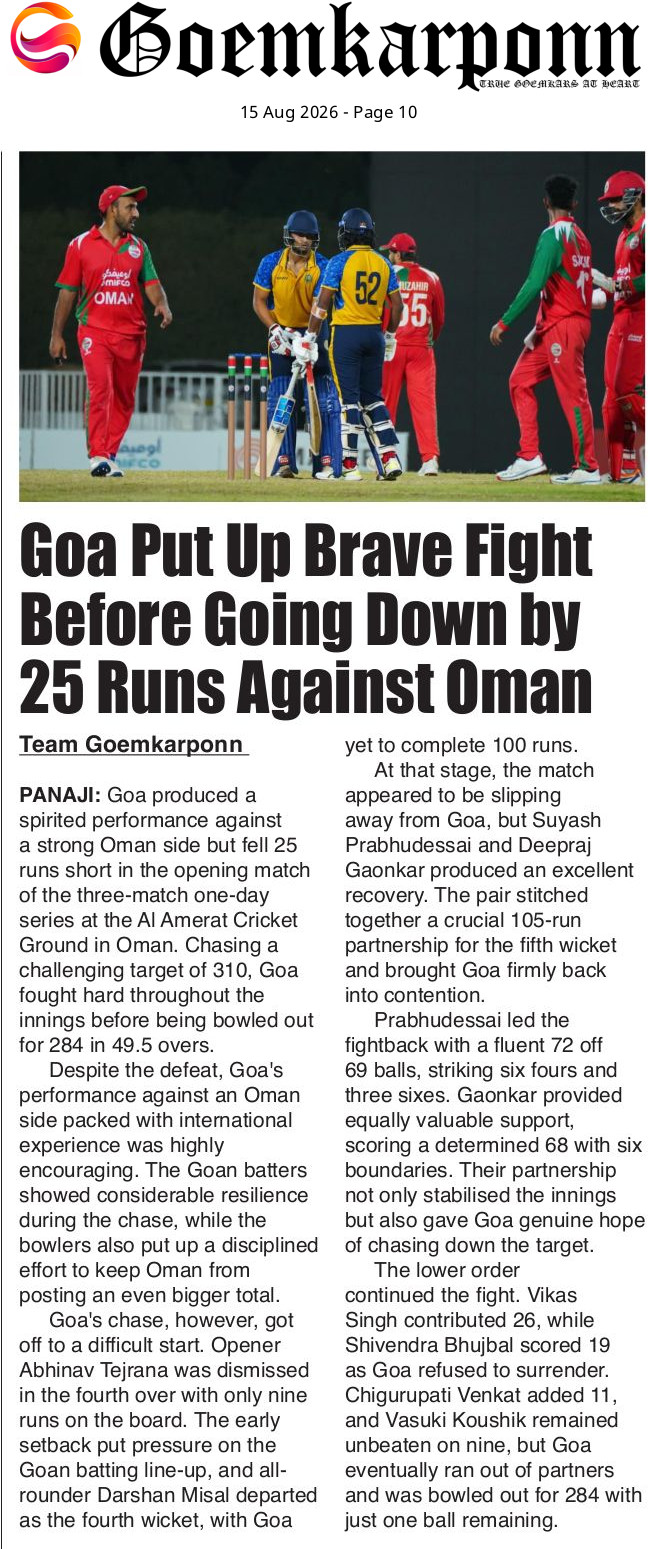 Goemkarponn
TRUE GOEMKARS AT HEART

15 Aug 2026 - Page 10

Goa Put Up Brave Fight Before Going Down by 25 Runs Against Oman

Team Goemkarponn

PANAJI: Goa produced a spirited performance against a strong Oman side but fell 25 runs short in the opening match of the three-match one-day series at the Al Amerat Cricket Ground in Oman. Chasing a challenging target of 310, Goa fought hard throughout the innings before being bowled out for 284 in 49.5 overs.

Despite the defeat, Goa's performance against an Oman side packed with international experience was highly encouraging. The Goan batters showed considerable resilience during the chase, while the bowlers also put up a disciplined effort to keep Oman from posting an even bigger total.

Goa's chase, however, got off to a difficult start. Opener Abhinav Tejrana was dismissed in the fourth over with only nine runs on the board. The early setback put pressure on the Goan batting line-up, and all-rounder Darshan Misal departed as the fourth wicket, with Goa yet to complete 100 runs.

At that stage, the match appeared to be slipping away from Goa, but Suyash Prabhudessai and Deepraj Gaonkar produced an excellent recovery. The pair stitched together a crucial 105-run partnership for the fifth wicket and brought Goa firmly back into contention.

Prabhudessai led the fightback with a fluent 72 off 69 balls, striking six fours and three sixes. Gaonkar provided equally valuable support, scoring a determined 68 with six boundaries. Their partnership not only stabilised the innings but also gave Goa genuine hope of chasing down the target.

The lower order continued the fight. Vikas Singh contributed 26, while Shivendra Bhujbal scored 19 as Goa refused to surrender. Chigurupati Venkat added 11, and Vasuki Koushik remained unbeaten on nine, but Goa eventually ran out of partners and was bowled out for 284 with just one ball remaining.